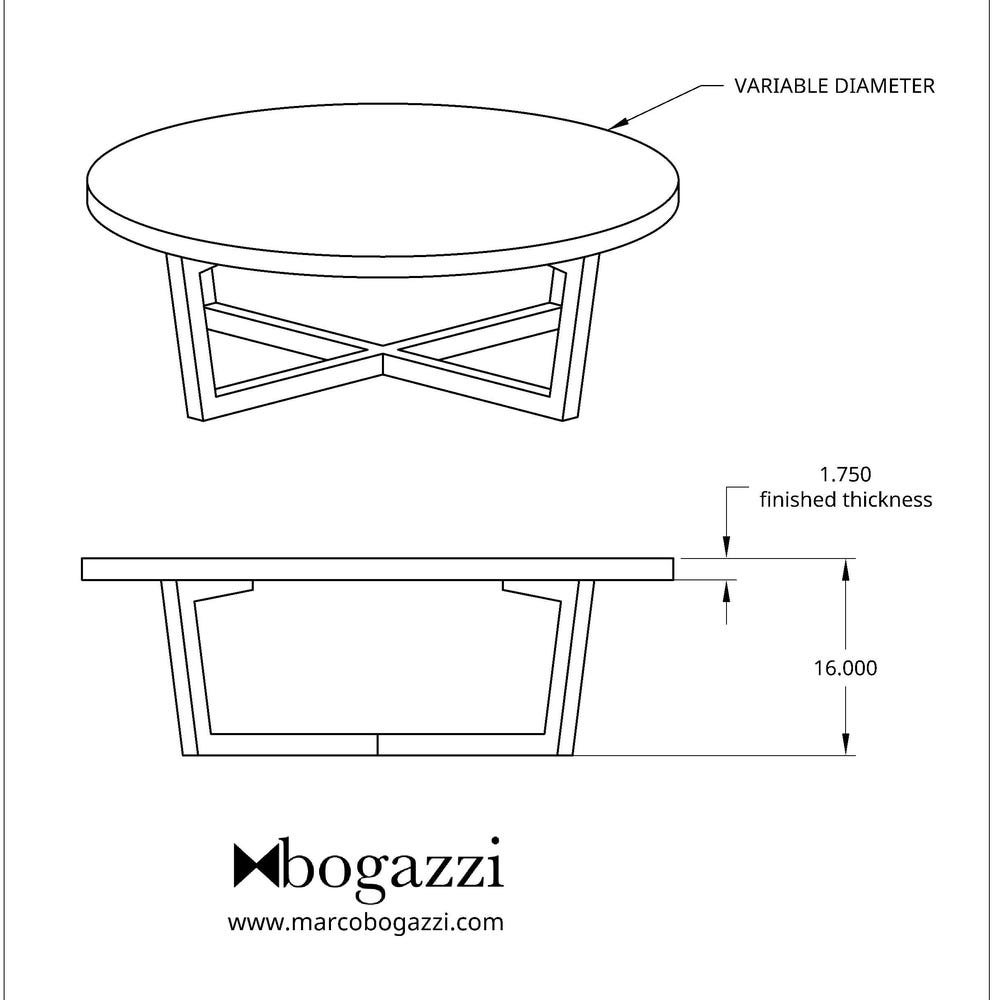 VARIABLE DIAMETER

1.750
finished thickness

16.000

bogazzi

www.marcobogazzi.com